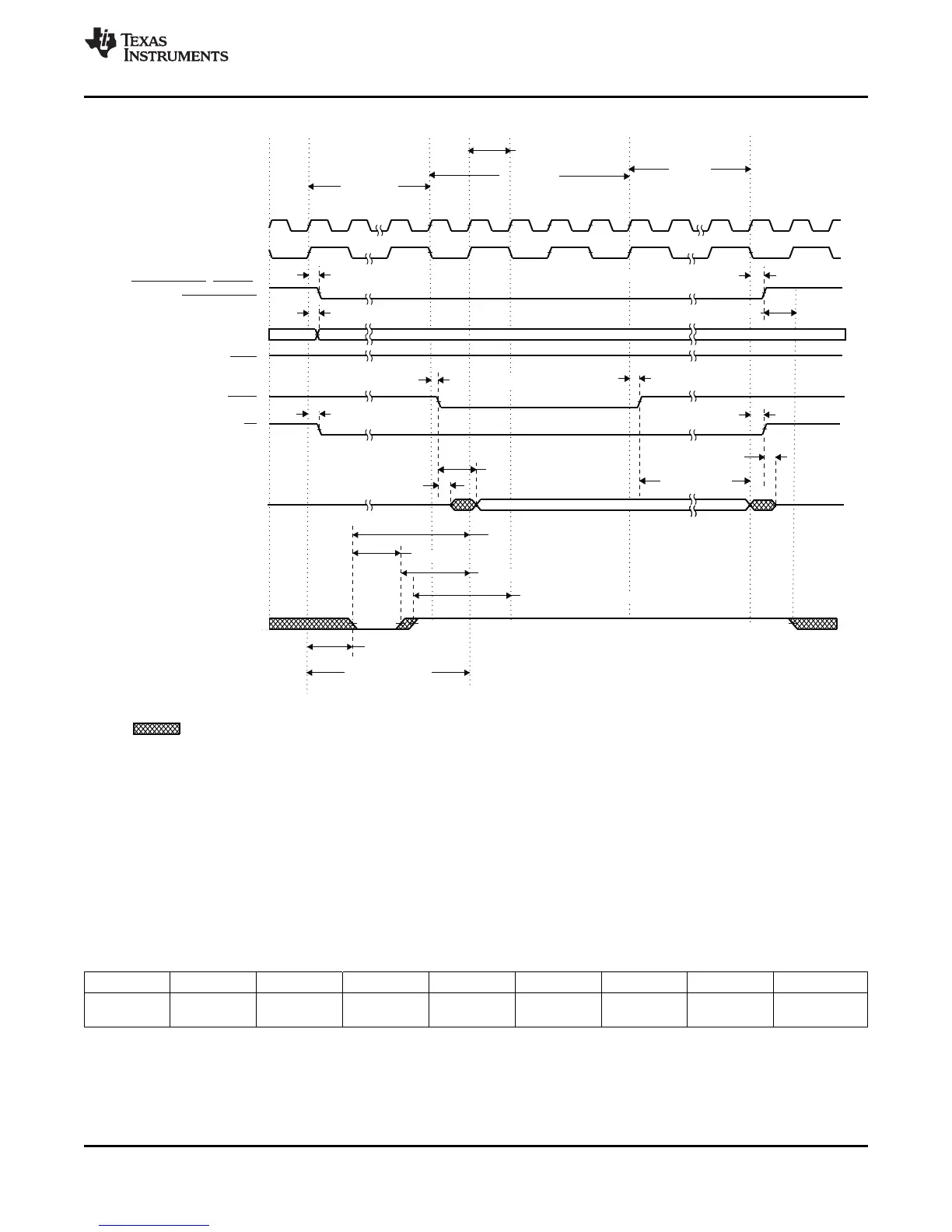 TEXAS INSTRUMENTS